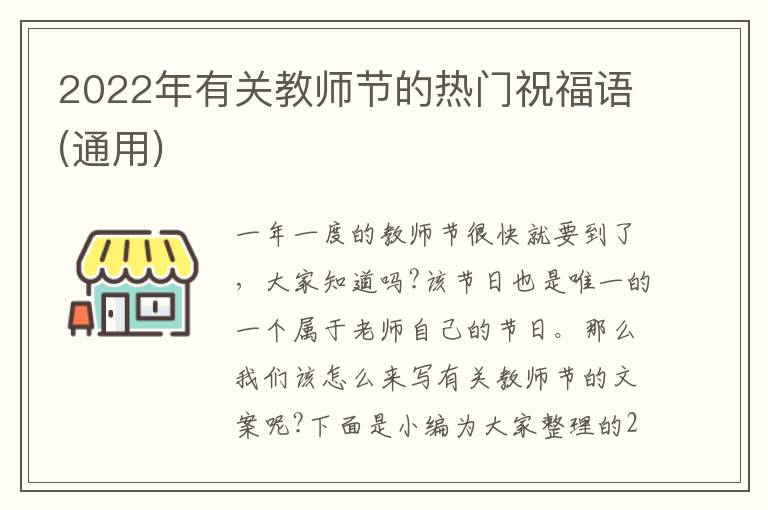 2022年有关教师节的热门祝福语(通用)

一年一度的教师节很快就要到了，大家知道吗？该节日也是唯一的一个属于老师自己的节日。那么我们该怎么来写有关教师节的文案呢？下面是小编为大家整理的2